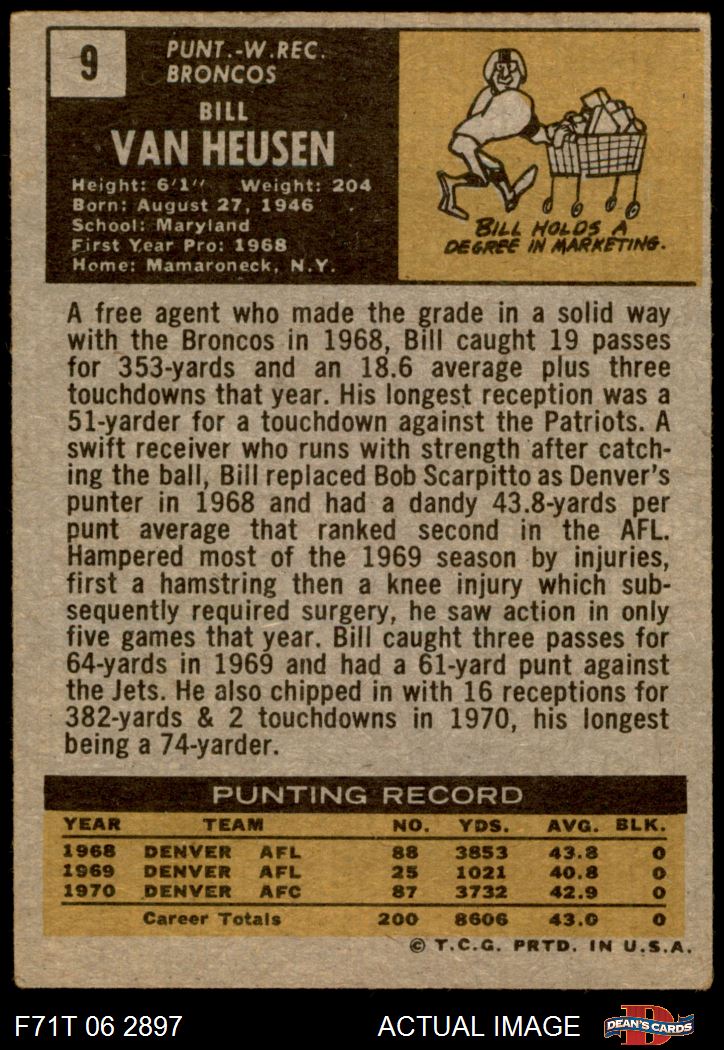 9

PUNT.-W.REC.
BRONCOS

BILL
VAN HEUSEN

Height: 6'1" Weight: 204
Born: August 27, 1946
School: Maryland
First Year Pro: 1968
Home: Mamaroneck, N.Y.

BILL HOLDS A DEGREE IN MARKETING.

A free agent who made the grade in a solid way with the Broncos in 1968, Bill caught 19 passes for 353-yards and an 18.6 average plus three touchdowns that year. His longest reception was a 51-yarder for a touchdown against the Patriots. A swift receiver who runs with strength after catching the ball, Bill replaced Bob Scarpitto as Denver's punter in 1968 and had a dandy 43.8-yards per punt average that ranked second in the AFL. Hampered most of the 1969 season by injuries, first a hamstring then a knee injury which subsequently required surgery, he saw action in only five games that year. Bill caught three passes for 64-yards in 1969 and had a 61-yard punt against the Jets. He also chipped in with 16 receptions for 382-yards & 2 touchdowns in 1970, his longest being a 74-yarder.

PUNTING RECORD

| YEAR | TEAM | NO. | YDS. | AVG. | BLK. |
|---|---|---|---|---|---|
| 1968 | DENVER AFL | 88 | 3853 | 43.8 | 0 |
| 1969 | DENVER AFL | 25 | 1021 | 40.8 | 0 |
| 1970 | DENVER AFC | 87 | 3732 | 42.9 | 0 |
| | Career Totals | 200 | 8606 | 43.0 | 0 |

© T.C.G. PRTD. IN U.S.A.

F71T 06 2897 ACTUAL IMAGE DEAN'S CARDS